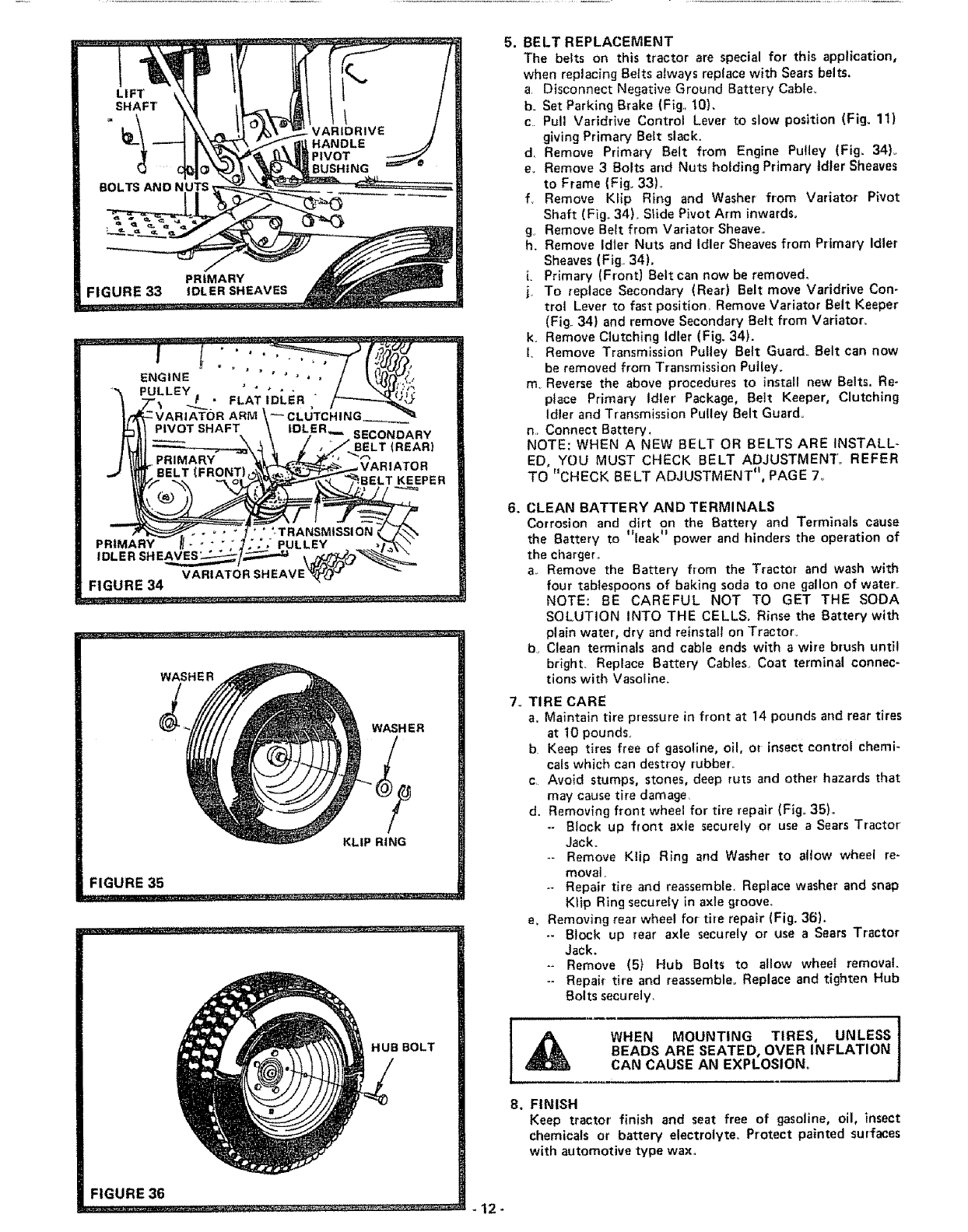 LIFT SHAFT

VARIDRIVE HANDLE PIVOT BUSHING

BOLTS AND NUTS

PRIMARY IDLER SHEAVES

FIGURE 33

ENGINE PULLEY

FLAT IDLER

VARIATOR ARM PIVOT SHAFT

CLUTCHING IDLER

SECONDARY BELT (REAR)

PRIMARY BELT (FRONT)

VARIATOR BELT KEEPER

TRANSMISSION PULLEY

PRIMARY IDLER SHEAVES

VARIATOR SHEAVE

FIGURE 34

WASHER

WASHER

KLIP RING

FIGURE 35

HUB BOLT

FIGURE 36

5. BELT REPLACEMENT
The belts on this tractor are special for this application, when replacing Belts always replace with Sears belts.
a. Disconnect Negative Ground Battery Cable.
b. Set Parking Brake (Fig. 10).
c. Pull Varidrive Control Lever to slow position (Fig. 11) giving Primary Belt slack.
d. Remove Primary Belt from Engine Pulley (Fig. 34).
e. Remove 3 Bolts and Nuts holding Primary Idler Sheaves to Frame (Fig. 33).
f. Remove Klip Ring and Washer from Variator Pivot Shaft (Fig. 34). Slide Pivot Arm inwards.
g. Remove Belt from Variator Sheave.
h. Remove Idler Nuts and Idler Sheaves from Primary Idler Sheaves (Fig. 34).
i. Primary (Front) Belt can now be removed.
j. To replace Secondary (Rear) Belt move Varidrive Control Lever to fast position. Remove Variator Belt Keeper (Fig. 34) and remove Secondary Belt from Variator.
k. Remove Clutching Idler (Fig. 34).
l. Remove Transmission Pulley Belt Guard. Belt can now be removed from Transmission Pulley.
m. Reverse the above procedures to install new Belts. Replace Primary Idler Package, Belt Keeper, Clutching Idler and Transmission Pulley Belt Guard.
n. Connect Battery.
NOTE: WHEN A NEW BELT OR BELTS ARE INSTALLED, YOU MUST CHECK BELT ADJUSTMENT. REFER TO "CHECK BELT ADJUSTMENT", PAGE 7.

6. CLEAN BATTERY AND TERMINALS
Corrosion and dirt on the Battery and Terminals cause the Battery to "leak" power and hinders the operation of the charger.
a. Remove the Battery from the Tractor and wash with four tablespoons of baking soda to one gallon of water. NOTE: BE CAREFUL NOT TO GET THE SODA SOLUTION INTO THE CELLS. Rinse the Battery with plain water, dry and reinstall on Tractor.
b. Clean terminals and cable ends with a wire brush until bright. Replace Battery Cables. Coat terminal connections with Vasoline.

7. TIRE CARE
a. Maintain tire pressure in front at 14 pounds and rear tires at 10 pounds.
b. Keep tires free of gasoline, oil, or insect control chemicals which can destroy rubber.
c. Avoid stumps, stones, deep ruts and other hazards that may cause tire damage.
d. Removing front wheel for tire repair (Fig. 35).
-- Block up front axle securely or use a Sears Tractor Jack.
-- Remove Klip Ring and Washer to allow wheel removal.
-- Repair tire and reassemble. Replace washer and snap Klip Ring securely in axle groove.
e. Removing rear wheel for tire repair (Fig. 36).
-- Block up rear axle securely or use a Sears Tractor Jack.
-- Remove (5) Hub Bolts to allow wheel removal.
-- Repair tire and reassemble. Replace and tighten Hub Bolts securely.

WHEN MOUNTING TIRES, UNLESS BEADS ARE SEATED, OVER INFLATION CAN CAUSE AN EXPLOSION.

8. FINISH
Keep tractor finish and seat free of gasoline, oil, insect chemicals or battery electrolyte. Protect painted surfaces with automotive type wax.

- 12 -